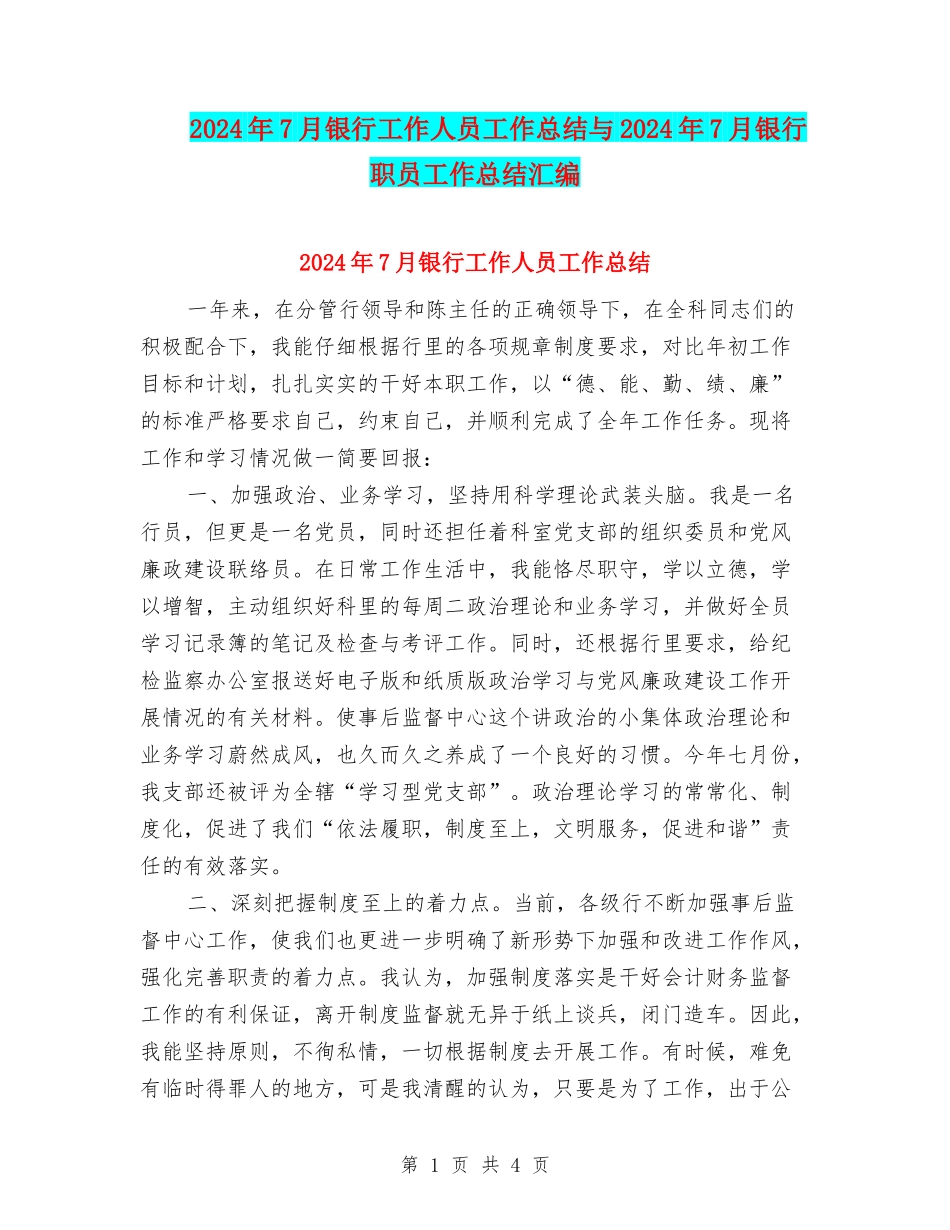 2024年7月银行工作人员工作总结与2024年7月银行职员工作总结汇编

2024年7月银行工作人员工作总结

一年来，在分管行领导和陈主任的正确领导下，在全科同志们的积极配合下，我能仔细根据行里的各项规章制度要求，对比年初工作目标和计划，扎扎实实的干好本职工作，以“德、能、勤、绩、廉”的标准严格要求自己，约束自己，并顺利完成了全年工作任务。现将工作和学习情况做一简要回报：

一、加强政治、业务学习，坚持用科学理论武装头脑。我是一名行员，但更是一名党员，同时还担任着科室党支部的组织委员和党风廉政建设联络员。在日常工作生活中，我能恪尽职守，学以立德，学以增智，主动组织好科里的每周二政治理论和业务学习，并做好全员学习记录簿的笔记及检查与考评工作。同时，还根据行里要求，给纪检监察办公室报送好电子版和纸质版政治学习与党风廉政建设工作开展情况的有关材料。使事后监督中心这个讲政治的小集体政治理论和业务学习蔚然成风，也久而久之养成了一个良好的习惯。今年七月份，我支部还被评为全辖“学习型党支部”。政治理论学习的常常化、制度化，促进了我们“依法履职，制度至上，文明服务，促进和谐”责任的有效落实。

二、深刻把握制度至上的着力点。当前，各级行不断加强事后监督中心工作，使我们也更进一步明确了新形势下加强和改进工作作风，强化完善职责的着力点。我认为，加强制度落实是干好会计财务监督工作的有利保证，离开制度监督就无异于纸上谈兵，闭门造车。因此，我能坚持原则，不徇私情，一切根据制度去开展工作。有时候，难免有临时得罪人的地方，可是我清醒的认为，只要是为了工作，出于公

第 1 页 共 4 页